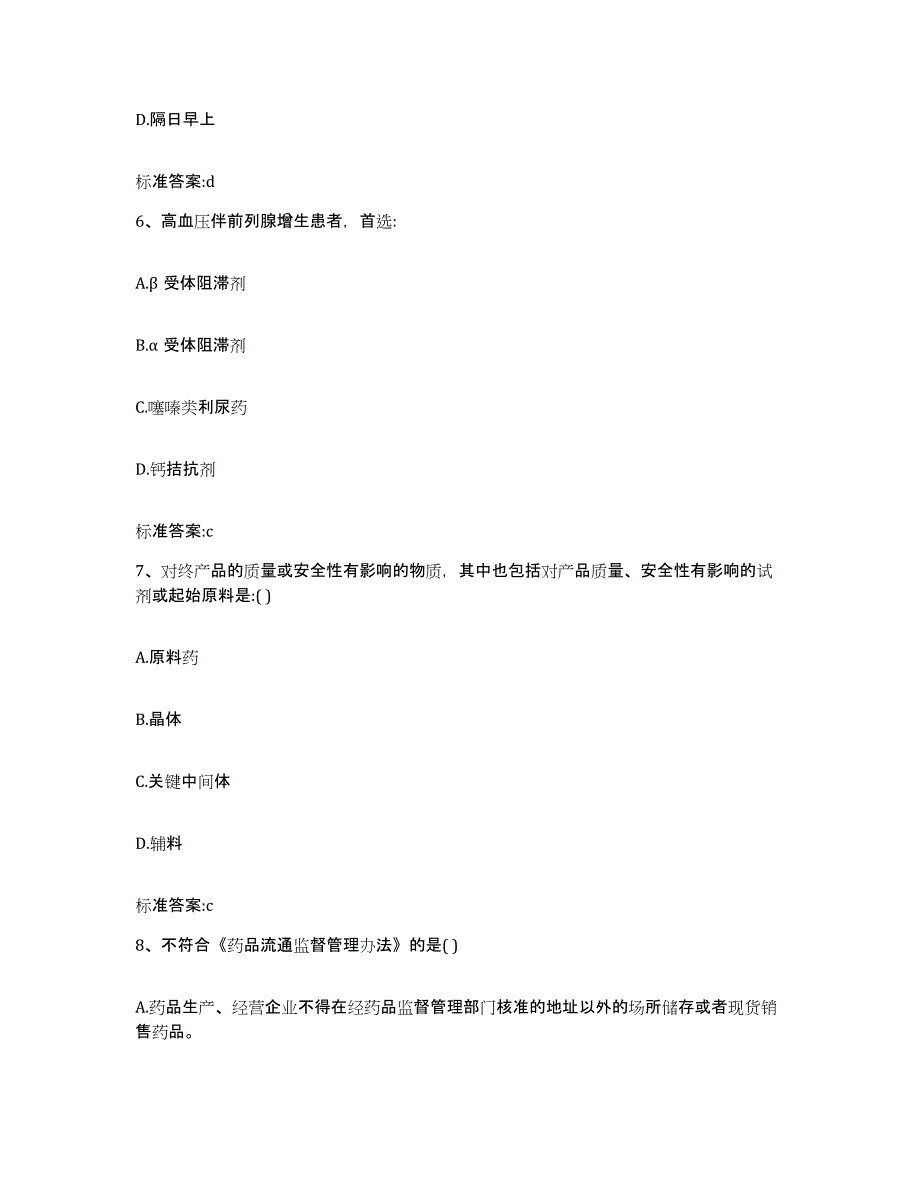 D.隔日早上

标准答案:d

6、高血压伴前列腺增生患者，首选:

A.β 受体阻滞剂

B.α 受体阻滞剂

C.噻嗪类利尿药

D.钙拮抗剂

标准答案:c

7、对终产品的质量或安全性有影响的物质，其中也包括对产品质量、安全性有影响的试剂或起始原料是:( )

A.原料药

B.晶体

C.关键中间体

D.辅料

标准答案:c

8、不符合《药品流通监督管理办法》的是( )

A.药品生产、经营企业不得在经药品监督管理部门核准的地址以外的场所储存或者现货销售药品。